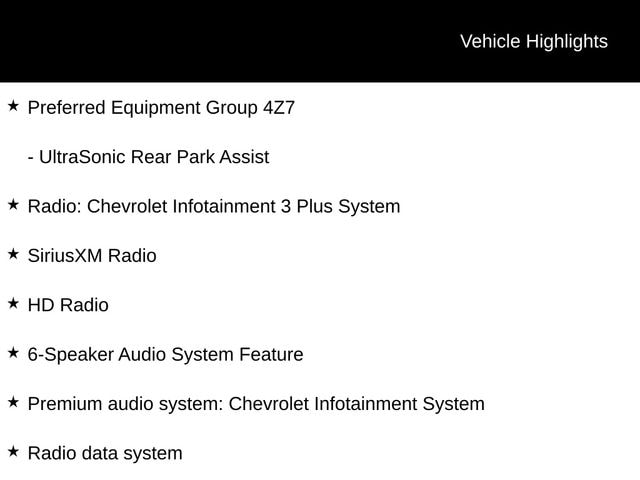 Vehicle Highlights

★ Preferred Equipment Group 4Z7

- UltraSonic Rear Park Assist

★ Radio: Chevrolet Infotainment 3 Plus System

★ SiriusXM Radio

★ HD Radio

★ 6-Speaker Audio System Feature

★ Premium audio system: Chevrolet Infotainment System

★ Radio data system